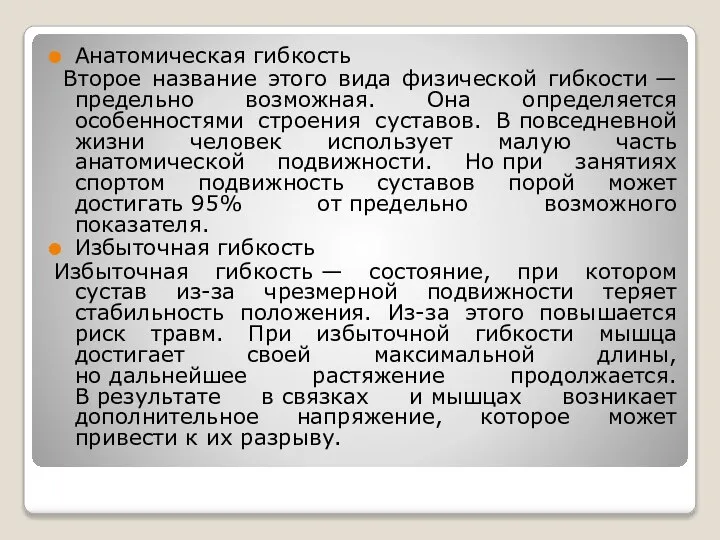 Анатомическая гибкость

Второе название этого вида физической гибкости — предельно возможная. Она определяется особенностями строения суставов. В повседневной жизни человек использует малую часть анатомической подвижности. Но при занятиях спортом подвижность суставов порой может достигать 95% от предельно возможного показателя.

Избыточная гибкость

Избыточная гибкость — состояние, при котором сустав из-за чрезмерной подвижности теряет стабильность положения. Из-за этого повышается риск травм. При избыточной гибкости мышца достигает своей максимальной длины, но дальнейшее растяжение продолжается. В результате в связках и мышцах возникает дополнительное напряжение, которое может привести к их разрыву.